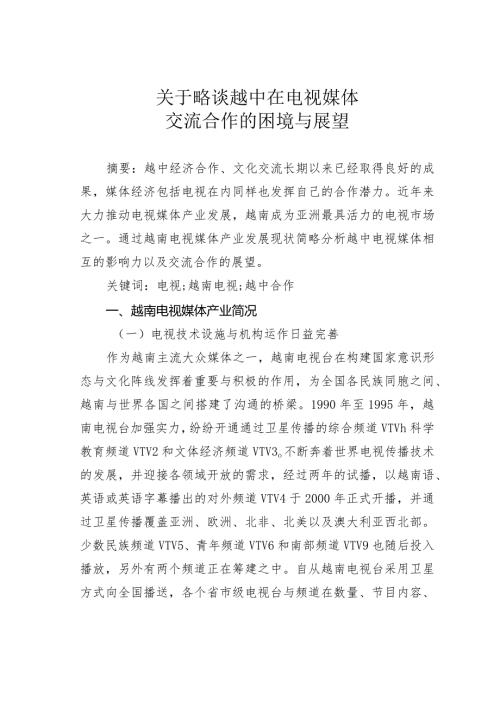 关于略谈越中在电视媒体
交流合作的困境与展望

摘要：越中经济合作、文化交流长期以来已经取得良好的成果，媒体经济包括电视在内同样也发挥自己的合作潜力。近年来大力推动电视媒体产业发展，越南成为亚洲最具活力的电视市场之一。通过越南电视媒体产业发展现状简略分析越中电视媒体相互的影响力以及交流合作的展望。

关键词：电视;越南电视;越中合作

一、越南电视媒体产业简况

（一）电视技术设施与机构运作日益完善

作为越南主流大众媒体之一，越南电视台在构建国家意识形态与文化阵线发挥着重要与积极的作用，为全国各民族同胞之间、越南与世界各国之间搭建了沟通的桥梁。1990 年至 1995 年，越南电视台加强实力，纷纷开通通过卫星传播的综合频道 VTVh 科学教育频道 VTV2 和文体经济频道 VTV3。不断奔着世界电视传播技术的发展，并迎接各领域开放的需求，经过两年的试播，以越南语、英语或英语字幕播出的对外频道 VTV4 于 2000 年正式开播，并通过卫星传播覆盖亚洲、欧洲、北非、北美以及澳大利亚西北部。少数民族频道 VTV5、青年频道 VTV6 和南部频道 VTV9 也随后投入播放，另外有两个频道正在筹建之中。自从越南电视台采用卫星方式向全国播送，各个省市级电视台与频道在数量、节目内容、